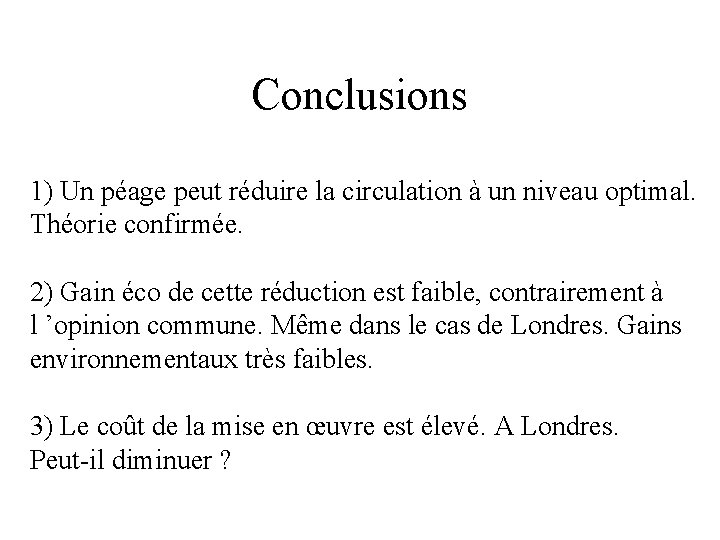 Conclusions

1) Un péage peut réduire la circulation à un niveau optimal. Théorie confirmée.

2) Gain éco de cette réduction est faible, contrairement à l ’opinion commune. Même dans le cas de Londres. Gains environnementaux très faibles.

3) Le coût de la mise en œuvre est élevé. A Londres. Peut-il diminuer ?